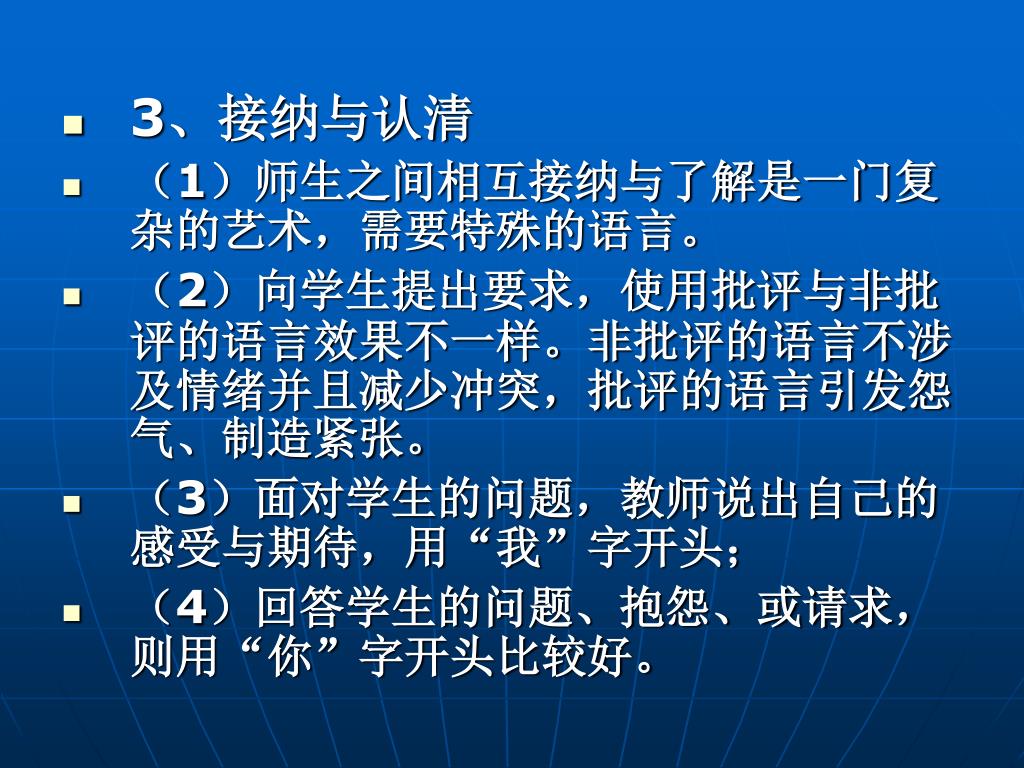 • 3、接纳与认清
• （1）师生之间相互接纳与了解是一门复杂的艺术，需要特殊的语言。
• （2）向学生提出要求，使用批评与非批评的语言效果不一样。非批评的语言不涉及情绪并且减少冲突，批评的语言引发怨气、制造紧张。
• （3）面对学生的问题，教师说出自己的感受与期待，用“我”字开头；
• （4）回答学生的问题、抱怨、或请求，则用“你”字开头比较好。